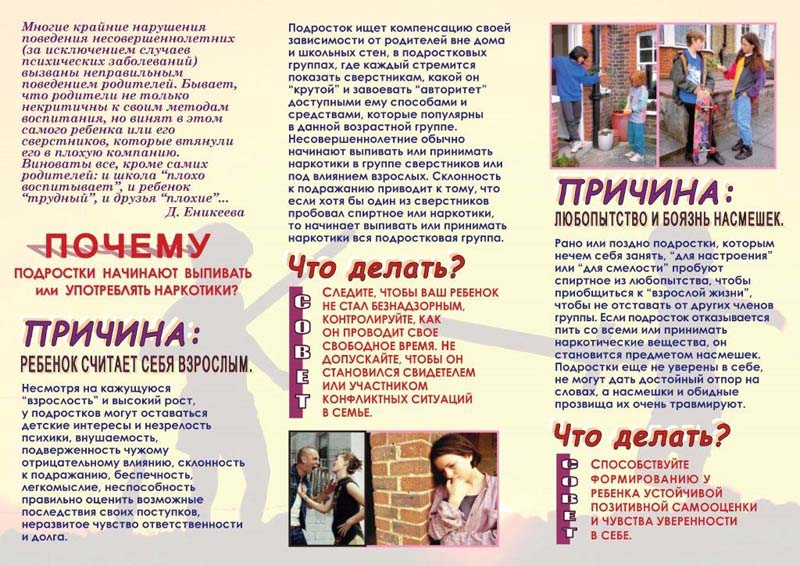 Многие крайние нарушения поведения несовершеннолетних (за исключением случаев психических заболеваний) вызваны неправильным поведением родителей. Бывает, что родители не только некритичны к своим методам воспитания, но винят в этом самого ребенка или его сверстников, которые втянули его в плохую компанию. Виноваты все, кроме самих родителей: и школа "плохо воспитывает", и ребенок "трудный", и друзья "плохие"...
Д. Еникеева

ПОЧЕМУ
ПОДРОСТКИ НАЧИНАЮТ ВЫПИВАТЬ или УПОТРЕБЛЯТЬ НАРКОТИКИ?

ПРИЧИНА:
РЕБЕНОК СЧИТАЕТ СЕБЯ ВЗРОСЛЫМ.

Несмотря на кажущуюся "взрослость" и высокий рост, у подростков могут оставаться детские интересы и незрелость психики, внушаемость, подверженность чужому отрицательному влиянию, склонность к подражанию, беспечность, легкомыслие, неспособность правильно оценить возможные последствия своих поступков, неразвитое чувство ответственности и долга.

Подросток ищет компенсацию своей зависимости от родителей вне дома и школьных стен, в подростковых группах, где каждый стремится показать сверстникам, какой он "крутой" и завоевать "авторитет" доступными ему способами и средствами, которые популярны в данной возрастной группе. Несовершеннолетние обычно начинают выпивать или принимать наркотики в группе сверстников или под влиянием взрослых. Склонность к подражанию приводит к тому, что если хотя бы один из сверстников пробовал спиртное или наркотики, то начинает выпивать или принимать наркотики вся подростковая группа.

Что делать?

СОВЕТ

СЛЕДИТЕ, ЧТОБЫ ВАШ РЕБЕНОК НЕ СТАЛ БЕЗНАДЗОРНЫМ, КОНТРОЛИРУЙТЕ, КАК ОН ПРОВОДИТ СВОЕ СВОБОДНОЕ ВРЕМЯ. НЕ ДОПУСКАЙТЕ, ЧТОБЫ ОН СТАНОВИЛСЯ СВИДЕТЕЛЕМ ИЛИ УЧАСТНИКОМ КОНФЛИКТНЫХ СИТУАЦИЙ В СЕМЬЕ.

ПРИЧИНА:
ЛЮБОПЫТСТВО И БОЯЗНЬ НАСМЕШЕК.

Рано или поздно подростки, которым нечем себя занять, "для настроения" или "для смелости" пробуют спиртное из любопытства, чтобы приобщиться к "взрослой жизни", чтобы не отставать от других членов группы. Если подросток отказывается пить со всеми или принимать наркотические вещества, он становится предметом насмешек. Подростки еще не уверены в себе, не могут дать достойный отпор на словах, а насмешки и обидные прозвища их очень травмируют.

Что делать?

СОВЕТ

СПОСОБСТВУЙТЕ ФОРМИРОВАНИЮ У РЕБЕНКА УСТОЙЧИВОЙ ПОЗИТИВНОЙ САМООЦЕНКИ И ЧУВСТВА УВЕРЕННОСТИ В СЕБЕ.